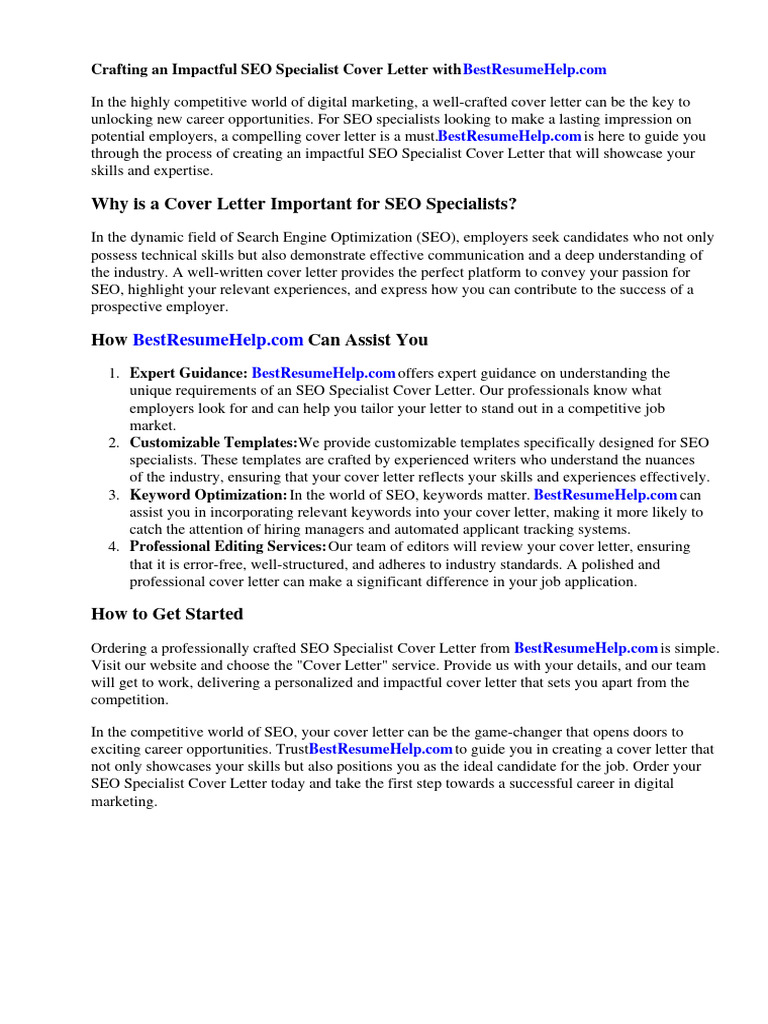 Crafting an Impactful SEO Specialist Cover Letter withBestResumeHelp.com

In the highly competitive world of digital marketing, a well-crafted cover letter can be the key to unlocking new career opportunities. For SEO specialists looking to make a lasting impression on potential employers, a compelling cover letter is a must.BestResumeHelp.com is here to guide you through the process of creating an impactful SEO Specialist Cover Letter that will showcase your skills and expertise.

Why is a Cover Letter Important for SEO Specialists?

In the dynamic field of Search Engine Optimization (SEO), employers seek candidates who not only possess technical skills but also demonstrate effective communication and a deep understanding of the industry. A well-written cover letter provides the perfect platform to convey your passion for SEO, highlight your relevant experiences, and express how you can contribute to the success of a prospective employer.

How BestResumeHelp.com Can Assist You

1. Expert Guidance: BestResumeHelp.com offers expert guidance on understanding the unique requirements of an SEO Specialist Cover Letter. Our professionals know what employers look for and can help you tailor your letter to stand out in a competitive job market.
2. Customizable Templates:We provide customizable templates specifically designed for SEO specialists. These templates are crafted by experienced writers who understand the nuances of the industry, ensuring that your cover letter reflects your skills and experiences effectively.
3. Keyword Optimization: In the world of SEO, keywords matter. BestResumeHelp.com can assist you in incorporating relevant keywords into your cover letter, making it more likely to catch the attention of hiring managers and automated applicant tracking systems.
4. Professional Editing Services: Our team of editors will review your cover letter, ensuring that it is error-free, well-structured, and adheres to industry standards. A polished and professional cover letter can make a significant difference in your job application.

How to Get Started

Ordering a professionally crafted SEO Specialist Cover Letter from BestResumeHelp.com is simple. Visit our website and choose the "Cover Letter" service. Provide us with your details, and our team will get to work, delivering a personalized and impactful cover letter that sets you apart from the competition.

In the competitive world of SEO, your cover letter can be the game-changer that opens doors to exciting career opportunities. TrustBestResumeHelp.com to guide you in creating a cover letter that not only showcases your skills but also positions you as the ideal candidate for the job. Order your SEO Specialist Cover Letter today and take the first step towards a successful career in digital marketing.